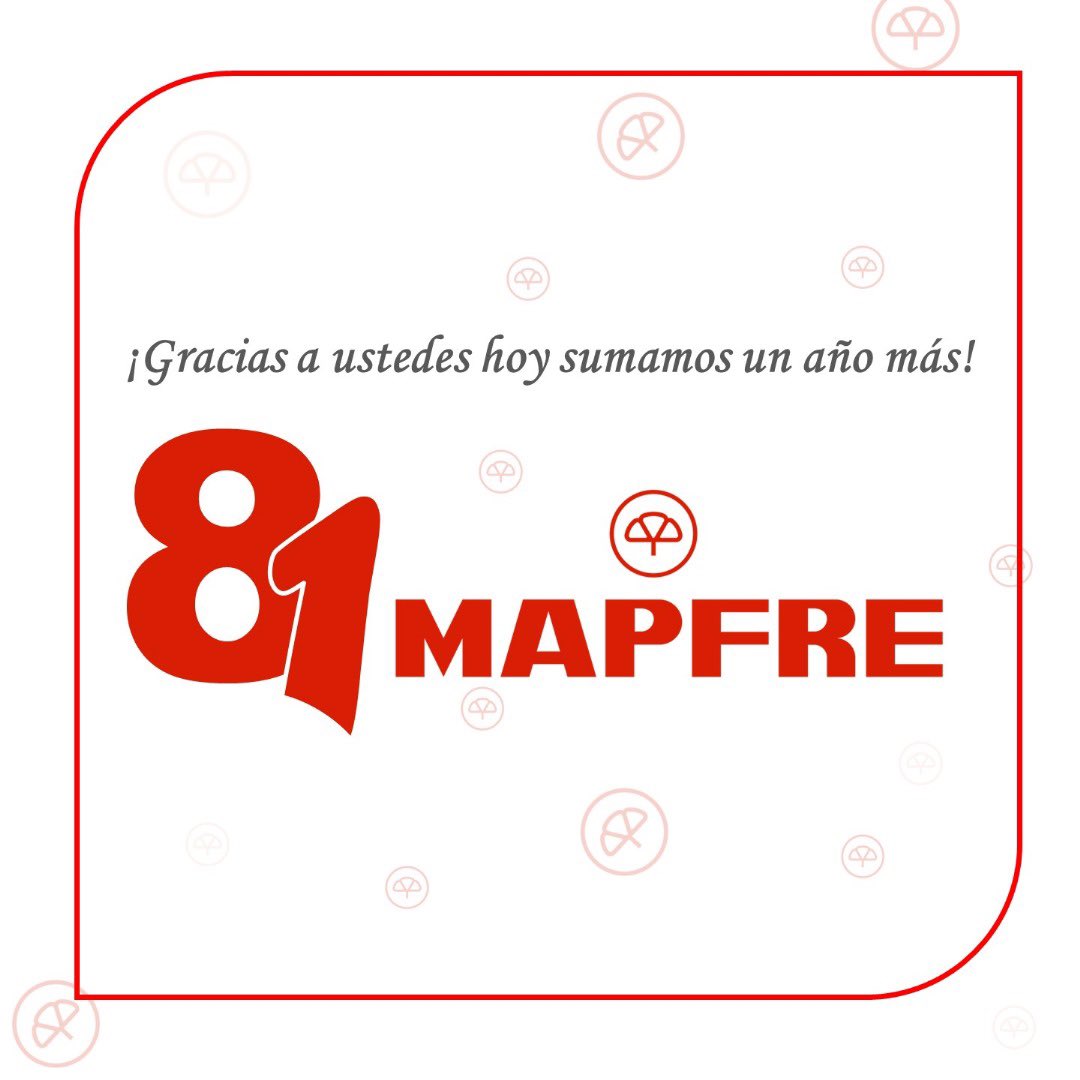 ¡Gracias a ustedes hoy sumamos un año más!

81 MAPFRE